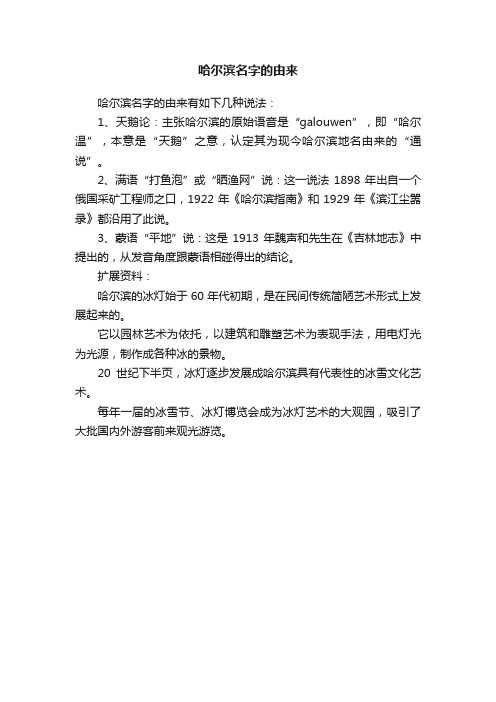 哈尔滨名字的由来

哈尔滨名字的由来有如下几种说法：

1、天鹅论：主张哈尔滨的原始语音是“galouwen”，即“哈尔温”，本意是“天鹅”之意，认定其为现今哈尔滨地名由来的“通说”。

2、满语“打鱼泡”或“晒渔网”说：这一说法 1898 年出自一个俄国采矿工程师之口，1922 年《哈尔滨指南》和 1929 年《滨江尘嚣录》都沿用了此说。

3、蒙语“平地”说：这是 1913 年魏声和先生在《吉林地志》中提出的，从发音角度跟蒙语相碰得出的结论。

扩展资料：

哈尔滨的冰灯始于 60 年代初期，是在民间传统简陋艺术形式上发展起来的。

它以园林艺术为依托，以建筑和雕塑艺术为表现手法，用电灯光为光源，制作成各种冰的景物。

20 世纪下半页，冰灯逐步发展成哈尔滨具有代表性的冰雪文化艺术。

每年一届的冰雪节、冰灯博览会成为冰灯艺术的大观园，吸引了大批国内外游客前来观光游览。